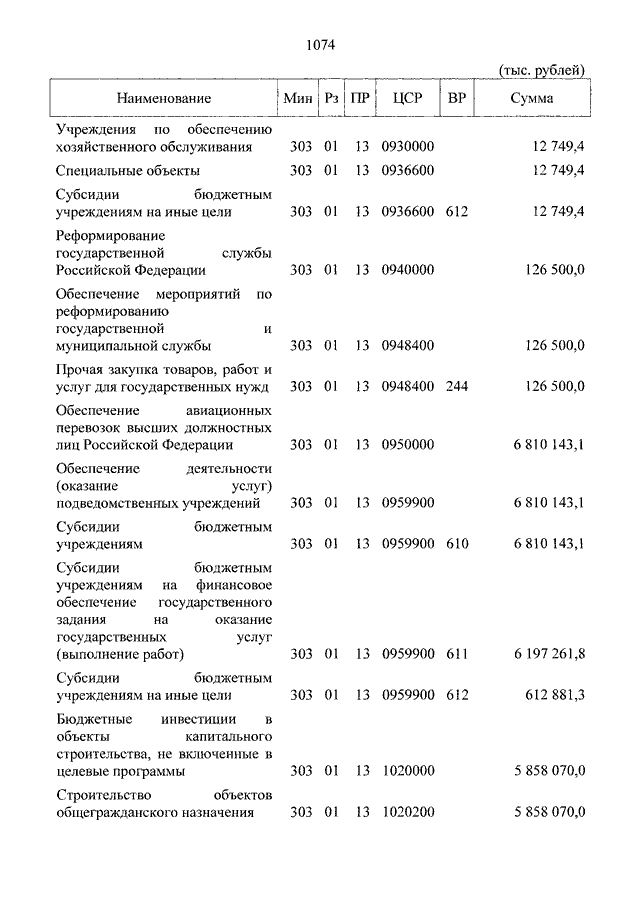 1074

(тыс. рублей)

| Наименование | Мин | Рз | ПР | ЦСР | ВР | Сумма |
|---|---|---|---|---|---|---|
| Учреждения по обеспечению хозяйственного обслуживания | 303 | 01 | 13 | 0930000 | | 12 749,4 |
| Специальные объекты | 303 | 01 | 13 | 0936600 | | 12 749,4 |
| Субсидии бюджетным учреждениям на иные цели | 303 | 01 | 13 | 0936600 | 612 | 12 749,4 |
| Реформирование государственной службы Российской Федерации | 303 | 01 | 13 | 0940000 | | 126 500,0 |
| Обеспечение мероприятий по реформированию государственной и муниципальной службы | 303 | 01 | 13 | 0948400 | | 126 500,0 |
| Прочая закупка товаров, работ и услуг для государственных нужд | 303 | 01 | 13 | 0948400 | 244 | 126 500,0 |
| Обеспечение авиационных перевозок высших должностных лиц Российской Федерации | 303 | 01 | 13 | 0950000 | | 6 810 143,1 |
| Обеспечение деятельности (оказание услуг) подведомственных учреждений | 303 | 01 | 13 | 0959900 | | 6 810 143,1 |
| Субсидии бюджетным учреждениям | 303 | 01 | 13 | 0959900 | 610 | 6 810 143,1 |
| Субсидии бюджетным учреждениям на финансовое обеспечение государственного задания на оказание государственных услуг (выполнение работ) | 303 | 01 | 13 | 0959900 | 611 | 6 197 261,8 |
| Субсидии бюджетным учреждениям на иные цели | 303 | 01 | 13 | 0959900 | 612 | 612 881,3 |
| Бюджетные инвестиции в объекты капитального строительства, не включенные в целевые программы | 303 | 01 | 13 | 1020000 | | 5 858 070,0 |
| Строительство объектов общегражданского назначения | 303 | 01 | 13 | 1020200 | | 5 858 070,0 |